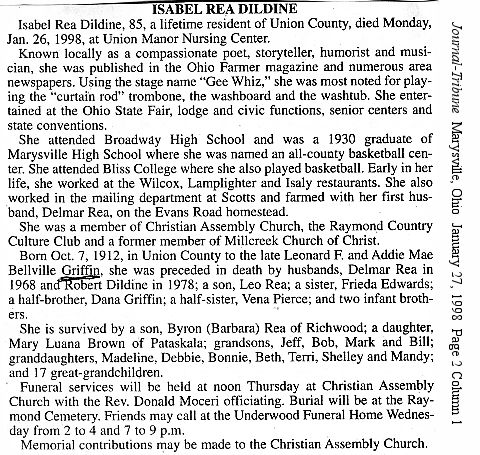 ISABEL REA DILDINE

Isabel Rea Dildine, 85, a lifetime resident of Union County, died Monday, Jan. 26, 1998, at Union Manor Nursing Center.

Known locally as a compassionate poet, storyteller, humorist and musician, she was published in the Ohio Farmer magazine and numerous area newspapers. Using the stage name "Gee Whiz," she was most noted for playing the "curtain rod" trombone, the washboard and the washtub. She entertained at the Ohio State Fair, lodge and civic functions, senior centers and state conventions.

She attended Broadway High School and was a 1930 graduate of Marysville High School where she was named an all-county basketball center. She attended Bliss College where she also played basketball. Early in her life, she worked at the Wilcox, Lamplighter and Isaly restaurants. She also worked in the mailing department at Scotts and farmed with her first husband, Delmar Rea, on the Evans Road homestead.

She was a member of Christian Assembly Church, the Raymond Country Culture Club and a former member of Millcreek Church of Christ.

Born Oct. 7, 1912, in Union County to the late Leonard F. and Addie Mae Bellville Griffin, she was preceded in death by husbands, Delmar Rea in 1968 and Robert Dildine in 1978; a son, Leo Rea; a sister, Frieda Edwards; a half-brother, Dana Griffin; a half-sister, Vena Pierce; and two infant brothers.

She is survived by a son, Byron (Barbara) Rea of Richwood; a daughter, Mary Luana Brown of Pataskala; grandsons, Jeff, Bob, Mark and Bill; granddaughters, Madeline, Debbie, Bonnie, Beth, Terri, Shelley and Mandy; and 17 great-grandchildren.

Funeral services will be held at noon Thursday at Christian Assembly Church with the Rev. Donald Moceri officiating. Burial will be at the Raymond Cemetery. Friends may call at the Underwood Funeral Home Wednesday from 2 to 4 and 7 to 9 p.m.

Memorial contributions may be made to the Christian Assembly Church.

Journal-Tribune Marysville, Ohio January 27, 1998 Page 2 Column 1